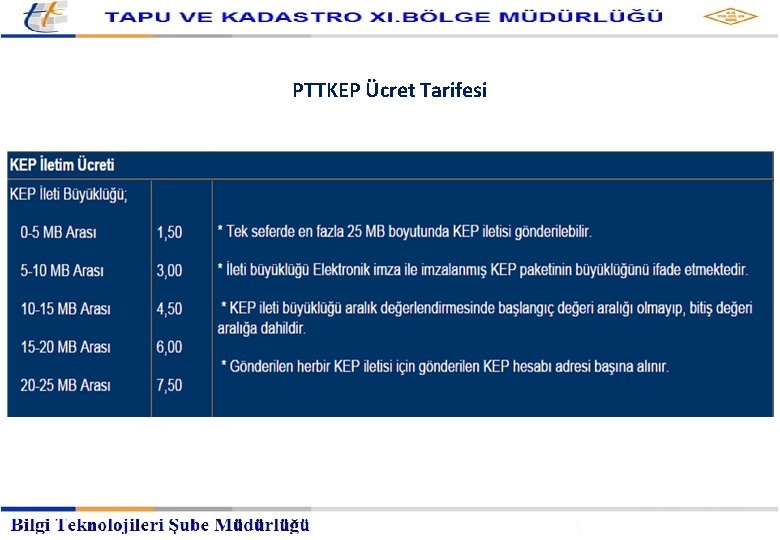 TAPU VE KADASTRO XI.BÖLGE MÜDÜRLÜĞÜ

PTTKEP Ücret Tarifesi

| KEP İletim Ücreti | | |
|---|---|---|
| KEP İleti Büyüklüğü; | | |
| 0-5 MB Arası | 1,50 | * Tek seferde en fazla 25 MB boyutunda KEP iletisi gönderilebilir. |
| 5-10 MB Arası | 3,00 | * İleti büyüklüğü Elektronik imza ile imzalanmış KEP paketinin büyüklüğünü ifade etmektedir. |
| 10-15 MB Arası | 4,50 | * KEP ileti büyüklüğü aralık değerlendirmesinde başlangıç değeri aralığı olmayıp, bitiş değeri aralığa dahildir. |
| 15-20 MB Arası | 6,00 | * Gönderilen herbir KEP iletisi için gönderilen KEP hesabı adresi başına alınır. |
| 20-25 MB Arası | 7,50 | |

Bilgi Teknolojileri Şube Müdürlüğü